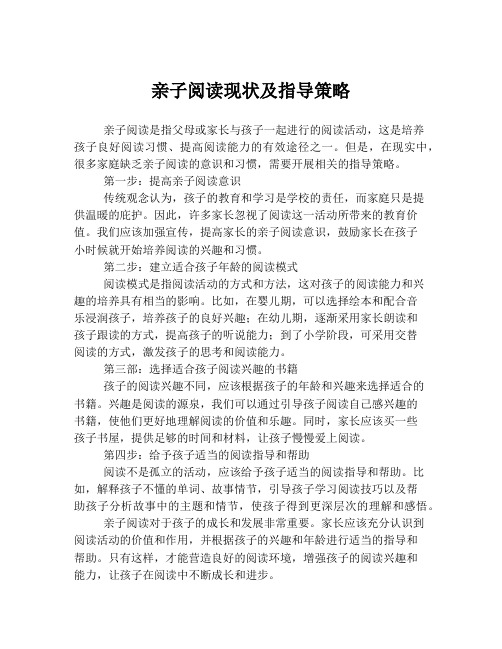 亲子阅读现状及指导策略

亲子阅读是指父母或家长与孩子一起进行的阅读活动，这是培养孩子良好阅读习惯、提高阅读能力的有效途径之一。但是，在现实中，很多家庭缺乏亲子阅读的意识和习惯，需要开展相关的指导策略。

第一步：提高亲子阅读意识

传统观念认为，孩子的教育和学习是学校的责任，而家庭只是提供温暖的庇护。因此，许多家长忽视了阅读这一活动所带来的教育价值。我们应该加强宣传，提高家长的亲子阅读意识，鼓励家长在孩子小时候就开始培养阅读的兴趣和习惯。

第二步：建立适合孩子年龄的阅读模式

阅读模式是指阅读活动的方式和方法，这对孩子的阅读能力和兴趣的培养具有相当的影响。比如，在婴儿期，可以选择绘本和配合音乐浸润孩子，培养孩子的良好兴趣；在幼儿期，逐渐采用家长朗读和孩子跟读的方式，提高孩子的听说能力；到了小学阶段，可采用交替阅读的方式，激发孩子的思考和阅读能力。

第三部：选择适合孩子阅读兴趣的书籍

孩子的阅读兴趣不同，应该根据孩子的年龄和兴趣来选择适合的书籍。兴趣是阅读的源泉，我们可以通过引导孩子阅读自己感兴趣的书籍，使他们更好地理解阅读的价值和乐趣。同时，家长应该买一些孩子书屋，提供足够的时间和材料，让孩子慢慢爱上阅读。

第四步：给予孩子适当的阅读指导和帮助

阅读不是孤立的活动，应该给予孩子适当的阅读指导和帮助。比如，解释孩子不懂的单词、故事情节，引导孩子学习阅读技巧以及帮助孩子分析故事中的主题和情节，使孩子得到更深层次的理解和感悟。

亲子阅读对于孩子的成长和发展非常重要。家长应该充分认识到阅读活动的价值和作用，并根据孩子的兴趣和年龄进行适当的指导和帮助。只有这样，才能营造良好的阅读环境，增强孩子的阅读兴趣和能力，让孩子在阅读中不断成长和进步。